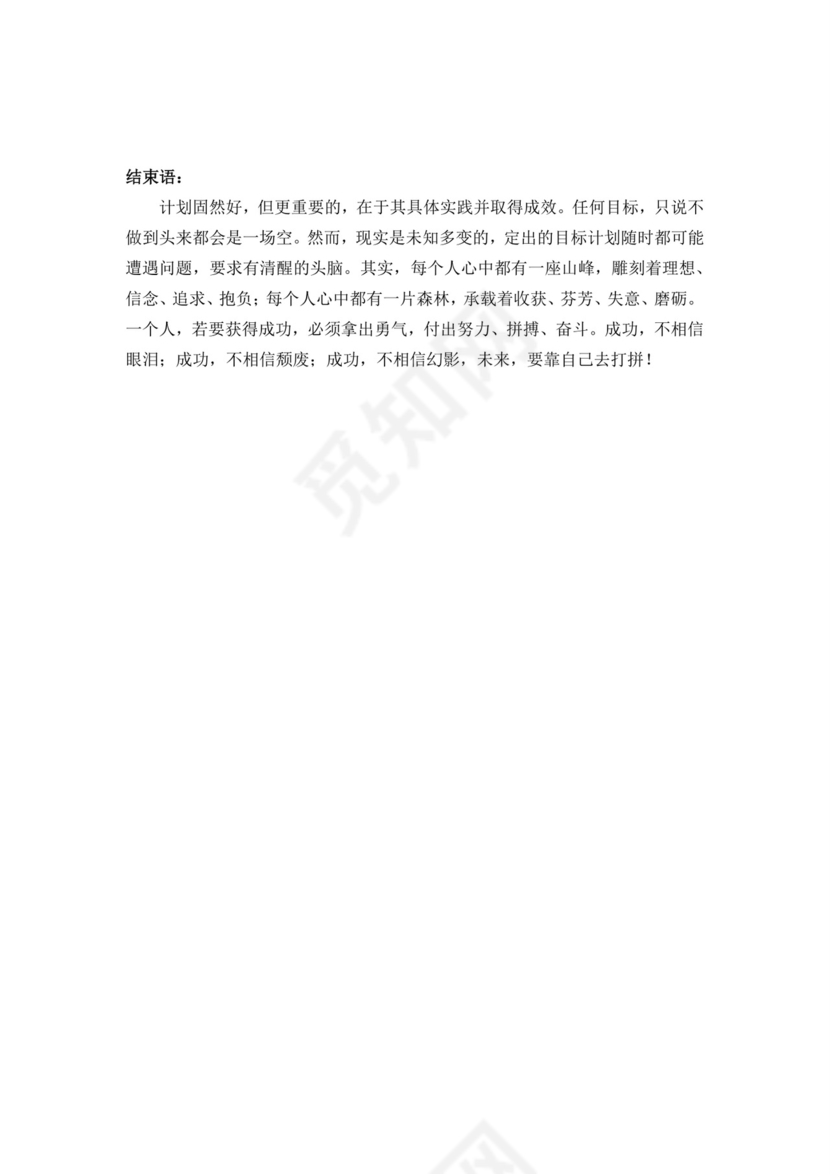 结束语：

计划固然好，但更重要的，在于其具体实践并取得成效。任何目标，只说不做到头来都会是一场空。然而，现实是未知多变的，定出的目标计划随时都可能遭遇问题，要求有清醒的头脑。其实，每个人心中都有一座山峰，雕刻着理想、信念、追求、抱负；每个人心中都有一片森林，承载着收获、芬芳、失意、磨砺。一个人，若要获得成功，必须拿出勇气，付出努力、拼搏、奋斗。成功，不相信眼泪；成功，不相信颓废；成功，不相信幻影，未来，要靠自己去打拼！

觅知网